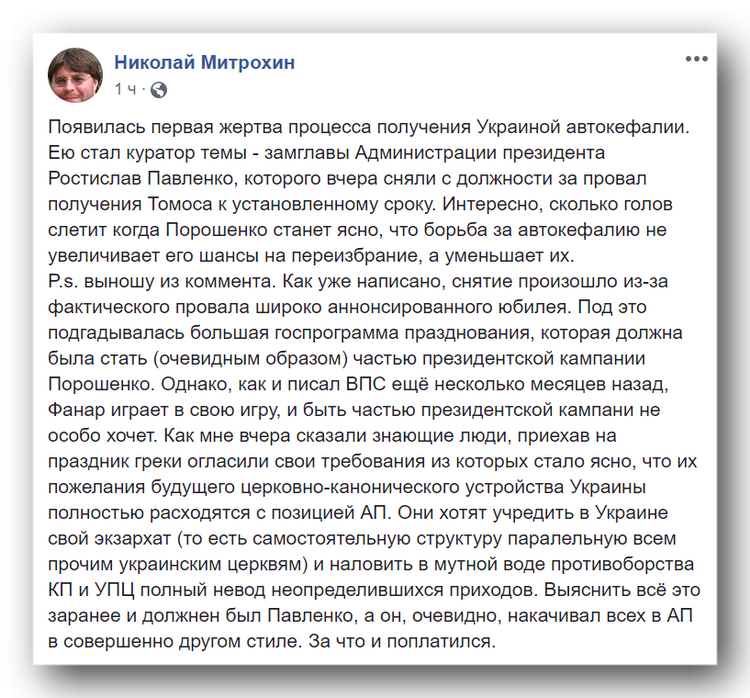 Николай Митрохин
1 ч ·

Появилась первая жертва процесса получения Украиной автокефалии. Ею стал куратор темы - замглавы Администрации президента Ростислав Павленко, которого вчера сняли с должности за провал получения Томоса к установленному сроку. Интересно, сколько голов слетит когда Порошенко станет ясно, что борьба за автокефалию не увеличивает его шансы на переизбрание, а уменьшает их.
P.s. выношу из коммента. Как уже написано, снятие произошло из-за фактического провала широко аннонсированного юбилея. Под это подгадывалась большая госпрограмма празднования, которая должна была стать (очевидным образом) частью президентской кампании Порошенко. Однако, как и писал ВПС ещё несколько месяцев назад, Фанар играет в свою игру, и быть частью президентской кампани не особо хочет. Как мне вчера сказали знающие люди, приехав на праздник греки огласили свои требования из которых стало ясно, что их пожелания будущего церковно-канонического устройства Украины полностью расходятся с позицией АП. Они хотят учредить в Украине свой экзархат (то есть самостоятельную структуру паралельную всем прочим украинским церквям) и наловить в мутной воде противоборства КП и УПЦ полный невод неопределившихся приходов. Выяснить всё это заранее и должнен был Павленко, а он, очевидно, накачивал всех в АП в совершенно другом стиле. За что и поплатился.